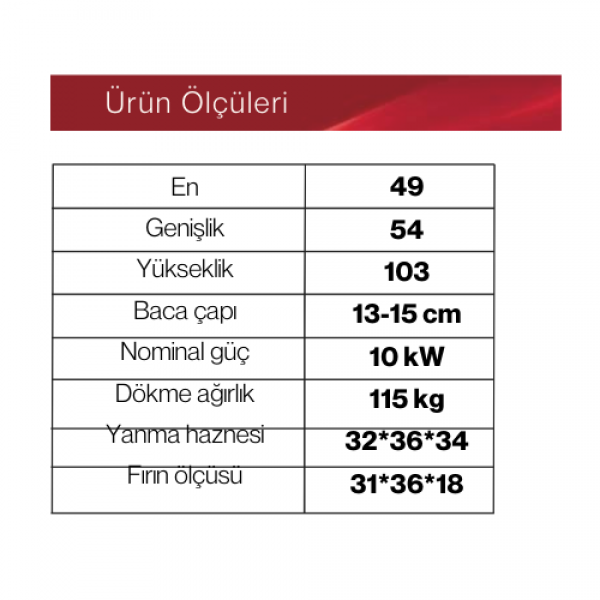 Ürün Ölçüleri

| En | 49 |
|---|---|
| Genişlik | 54 |
| Yükseklik | 103 |
| Baca çapı | 13-15 cm |
| Nominal güç | 10 kW |
| Dökme ağırlık | 115 kg |
| Yanma haznesi | 32*36*34 |
| Fırın ölçüsü | 31*36*18 |